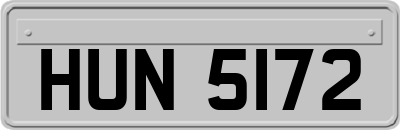 HUN 5172